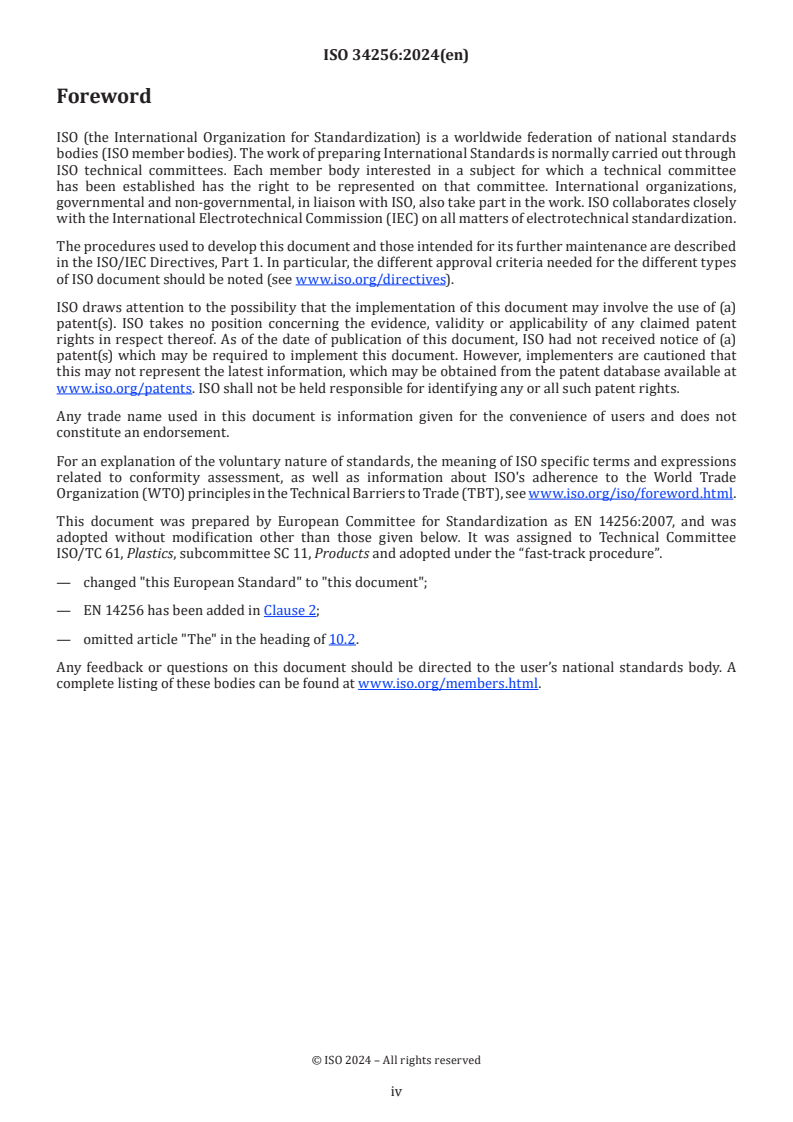 ISO 34256:2024(en)

Foreword

ISO (the International Organization for Standardization) is a worldwide federation of national standards bodies (ISO member bodies). The work of preparing International Standards is normally carried out through ISO technical committees. Each member body interested in a subject for which a technical committee has been established has the right to be represented on that committee. International organizations, governmental and non-governmental, in liaison with ISO, also take part in the work. ISO collaborates closely with the International Electrotechnical Commission (IEC) on all matters of electrotechnical standardization.

The procedures used to develop this document and those intended for its further maintenance are described in the ISO/IEC Directives, Part 1. In particular, the different approval criteria needed for the different types of ISO document should be noted (see www.iso.org/directives).

ISO draws attention to the possibility that the implementation of this document may involve the use of (a) patent(s). ISO takes no position concerning the evidence, validity or applicability of any claimed patent rights in respect thereof. As of the date of publication of this document, ISO had not received notice of (a) patent(s) which may be required to implement this document. However, implementers are cautioned that this may not represent the latest information, which may be obtained from the patent database available at www.iso.org/patents. ISO shall not be held responsible for identifying any or all such patent rights.

Any trade name used in this document is information given for the convenience of users and does not constitute an endorsement.

For an explanation of the voluntary nature of standards, the meaning of ISO specific terms and expressions related to conformity assessment, as well as information about ISO's adherence to the World Trade Organization (WTO) principles in the Technical Barriers to Trade (TBT), see www.iso.org/iso/foreword.html.

This document was prepared by European Committee for Standardization as EN 14256:2007, and was adopted without modification other than those given below. It was assigned to Technical Committee ISO/TC 61, Plastics, subcommittee SC 11, Products and adopted under the “fast-track procedure”.

— changed "this European Standard" to "this document";

— EN 14256 has been added in Clause 2;

— omitted article "The" in the heading of 10.2.

Any feedback or questions on this document should be directed to the user’s national standards body. A complete listing of these bodies can be found at www.iso.org/members.html.

© ISO 2024 – All rights reserved

iv